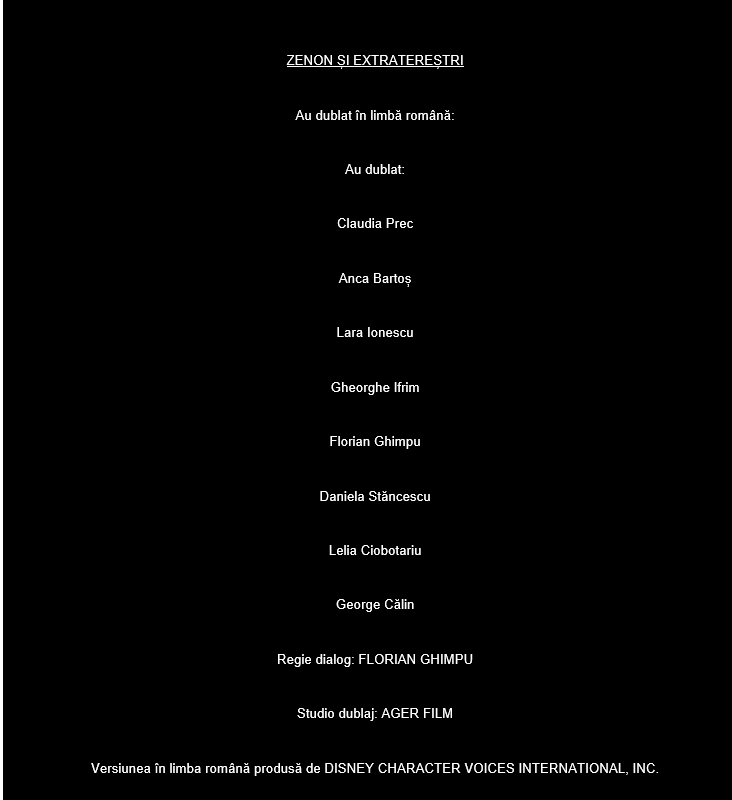 ZENON ȘI EXTRATEREȘTRI

Au dublat în limbă română:

Au dublat:

Claudia Prec

Anca Bartoș

Lara Ionescu

Gheorghe Ifrim

Florian Ghimpu

Daniela Stăncescu

Lelia Ciobotariu

George Călin

Regie dialog: FLORIAN GHIMPU

Studio dublaj: AGER FILM

Versiunea în limba română produsă de DISNEY CHARACTER VOICES INTERNATIONAL, INC.